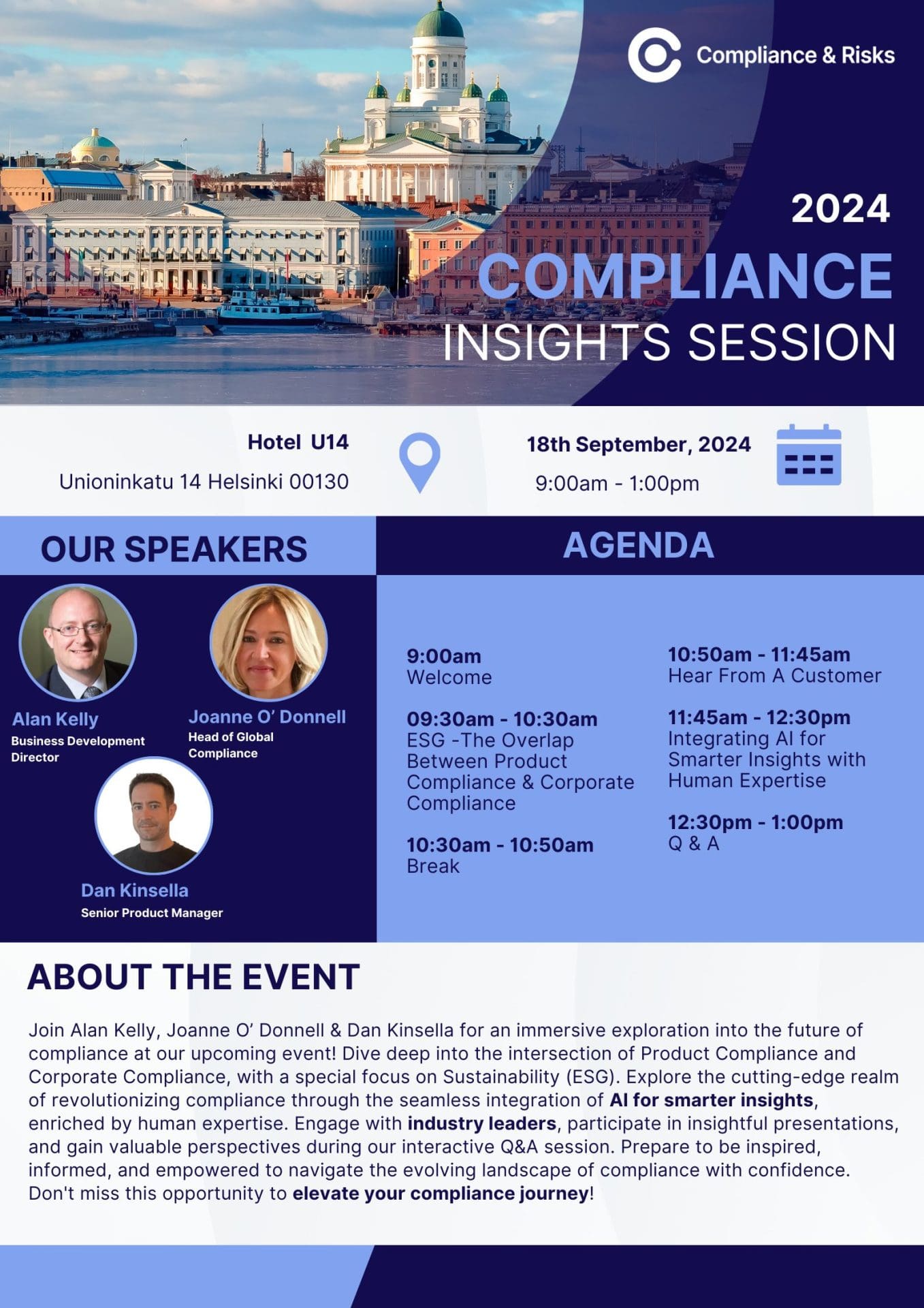 Compliance & Risks

2024

COMPLIANCE

INSIGHTS SESSION

Hotel U14

Unioninkatu 14 Helsinki 00130

18th September, 2024

9:00am - 1:00pm

OUR SPEAKERS

Alan Kelly
Business Development Director

Joanne O' Donnell
Head of Global Compliance

Dan Kinsella
Senior Product Manager

AGENDA

9:00am
Welcome

09:30am - 10:30am
ESG -The Overlap Between Product Compliance & Corporate Compliance

10:30am - 10:50am
Break

10:50am - 11:45am
Hear From A Customer

11:45am - 12:30pm
Integrating AI for Smarter Insights with Human Expertise

12:30pm - 1:00pm
Q & A

ABOUT THE EVENT

Join Alan Kelly, Joanne O' Donnell & Dan Kinsella for an immersive exploration into the future of compliance at our upcoming event! Dive deep into the intersection of Product Compliance and Corporate Compliance, with a special focus on Sustainability (ESG). Explore the cutting-edge realm of revolutionizing compliance through the seamless integration of AI for smarter insights, enriched by human expertise. Engage with industry leaders, participate in insightful presentations, and gain valuable perspectives during our interactive Q&A session. Prepare to be inspired, informed, and empowered to navigate the evolving landscape of compliance with confidence. Don't miss this opportunity to elevate your compliance journey!